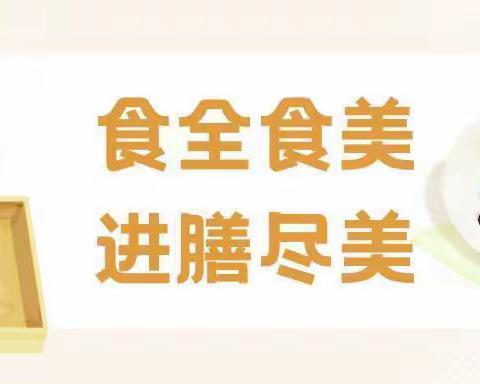 食全食美
进膳尽美